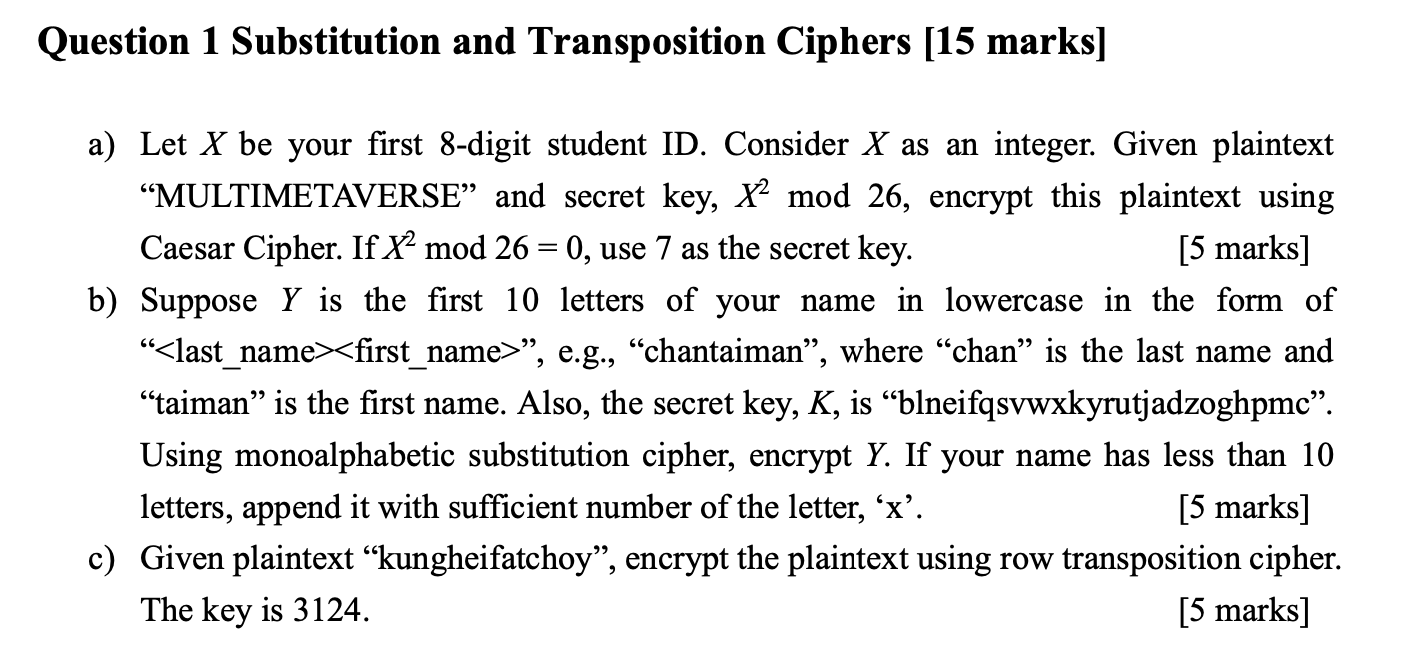 Question 1 Substitution and Transposition Ciphers [15 marks]

a) Let $X$ be your first 8-digit student ID. Consider $X$ as an integer. Given plaintext “MULTIMETAVERSE” and secret key, $X^2$ mod 26, encrypt this plaintext using Caesar Cipher. If $X^2$ mod 26 = 0, use 7 as the secret key. [5 marks]

b) Suppose $Y$ is the first 10 letters of your name in lowercase in the form of “<last_name><first_name>”, e.g., “chantaiman”, where “chan” is the last name and “taiman” is the first name. Also, the secret key, $K$, is “blneifqsvwxkyrutjadzoghpmc”. Using monoalphabetic substitution cipher, encrypt $Y$. If your name has less than 10 letters, append it with sufficient number of the letter, ‘x’. [5 marks]

c) Given plaintext “kungheifatchoy”, encrypt the plaintext using row transposition cipher. The key is 3124. [5 marks]